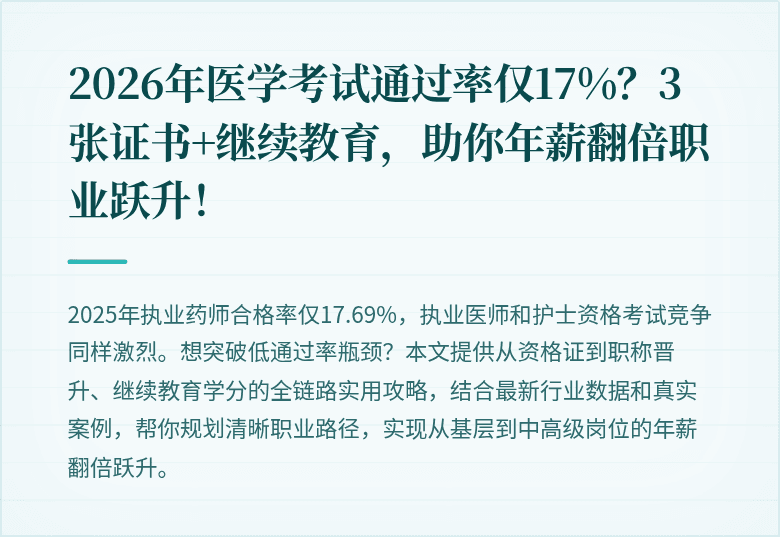 2026年医学考试通过率仅17%？3张证书+继续教育，助你年薪翻倍职业跃升！

2025年执业药师合格率仅17.69%，执业医师和护士资格考试竞争同样激烈。想突破低通过率瓶颈？本文提供从资格证到职称晋升、继续教育学分的全链路实用攻略，结合最新行业数据和真实案例，帮你规划清晰职业路径，实现从基层到中高级岗位的年薪翻倍跃升。